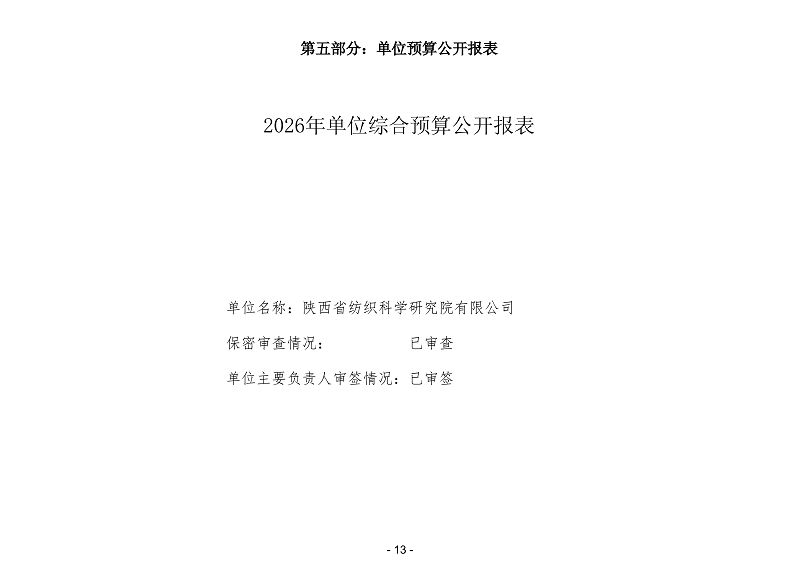 第五部分：单位预算公开报表

2026年单位综合预算公开报表

单位名称：陕西省纺织科学研究院有限公司

保密审查情况：　　　　　已审查

单位主要负责人审签情况：已审签

- 13 -